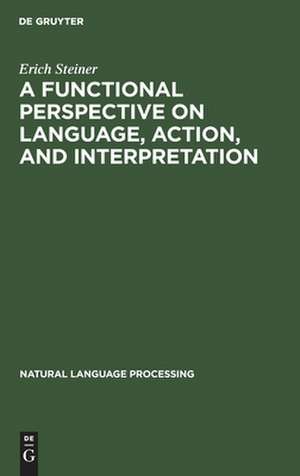 DE GRUYTER

Erich Steiner

A FUNCTIONAL PERSPECTIVE ON LANGUAGE, ACTION, AND INTERPRETATION

NATURAL LANGUAGE PROCESSING

DE G